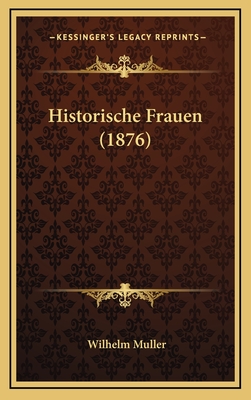 —KESSINGER'S LEGACY REPRINTS—

Historische Frauen (1876)

Wilhelm Muller